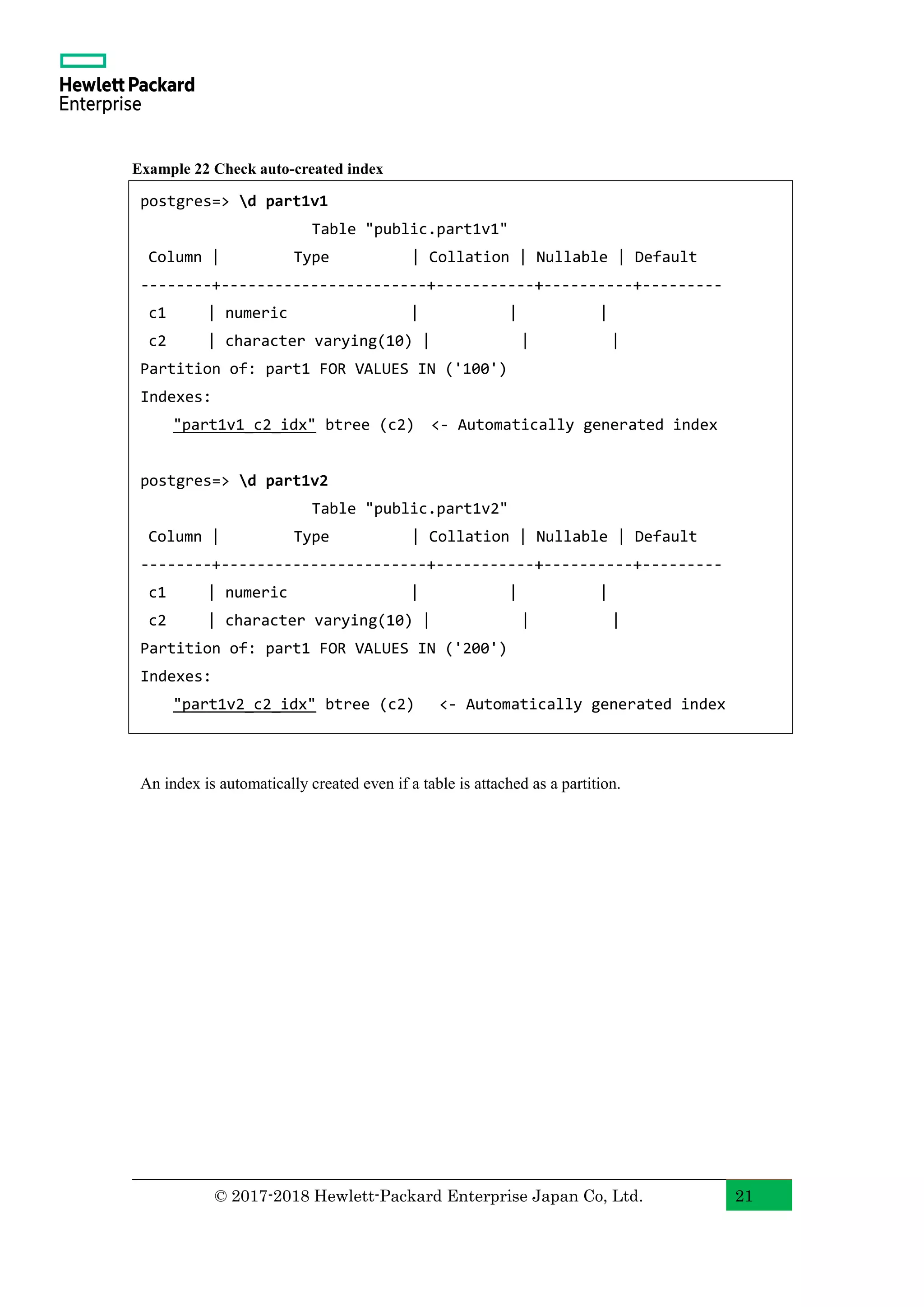 Hewlett Packard Enterprise

Example 22 Check auto-created index

postgres=> \d part1v1
                    Table "public.part1v1"
 Column |         Type          | Collation | Nullable | Default
--------+-----------------------+-----------+----------+---------
 c1     | numeric               |           |          |
 c2     | character varying(10) |           |          |
Partition of: part1 FOR VALUES IN ('100')
Indexes:
    "part1v1_c2_idx" btree (c2)  <- Automatically generated index

postgres=> \d part1v2
                    Table "public.part1v2"
 Column |         Type          | Collation | Nullable | Default
--------+-----------------------+-----------+----------+---------
 c1     | numeric               |           |          |
 c2     | character varying(10) |           |          |
Partition of: part1 FOR VALUES IN ('200')
Indexes:
    "part1v2_c2_idx" btree (c2)   <- Automatically generated index

An index is automatically created even if a table is attached as a partition.

© 2017-2018 Hewlett-Packard Enterprise Japan Co, Ltd.

21